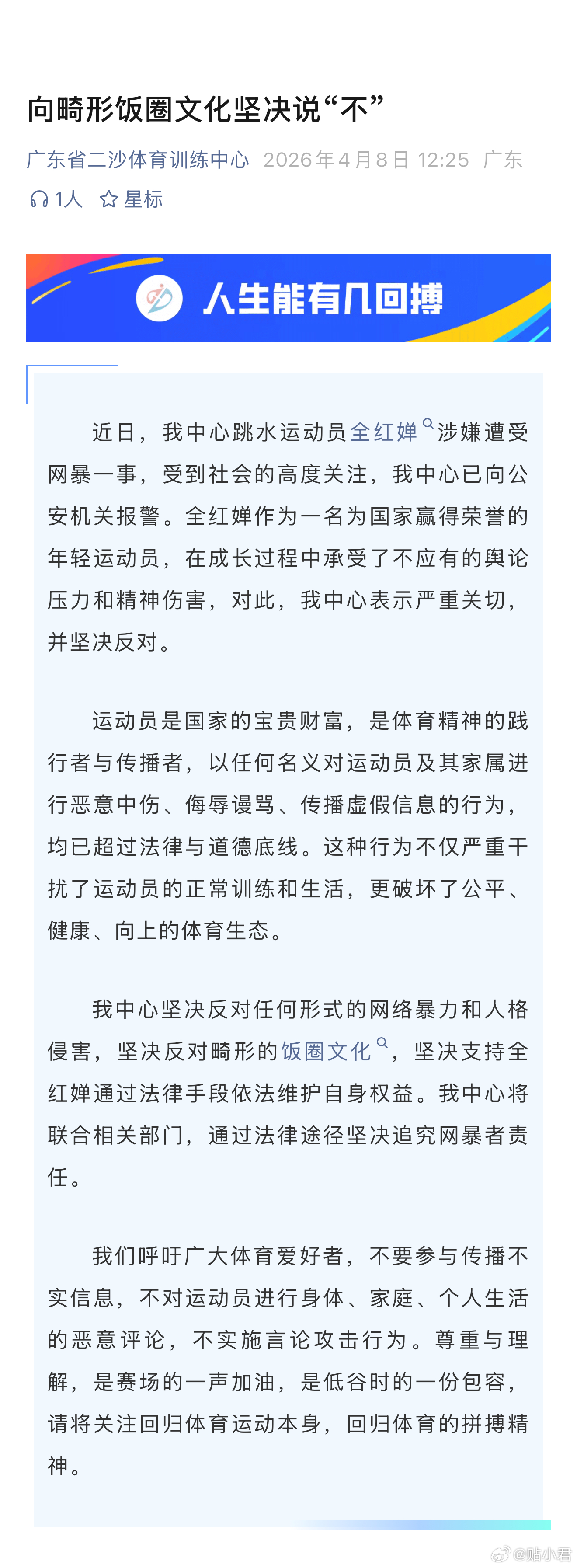 向畸形饭圈文化坚决说“不”

广东省二沙体育训练中心 2026年4月8日 12:25 广东

1人 星标

人生能有几回搏

近日，我中心跳水运动员全红婵涉嫌遭受网暴一事，受到社会的高度关注，我中心已向公安机关报警。全红婵作为一名为国家赢得荣誉的年轻运动员，在成长过程中承受了不应有的舆论压力和精神伤害，对此，我中心表示严重关切，并坚决反对。

运动员是国家的宝贵财富，是体育精神的践行者与传播者，以任何名义对运动员及其家属进行恶意中伤、侮辱谩骂、传播虚假信息的行为，均已超过法律与道德底线。这种行为不仅严重干扰了运动员的正常训练和生活，更破坏了公平、健康、向上的体育生态。

我中心坚决反对任何形式的网络暴力和人格侵害，坚决反对畸形的饭圈文化，坚决支持全红婵通过法律手段依法维护自身权益。我中心将联合相关部门，通过法律途径坚决追究网暴者责任。

我们呼吁广大体育爱好者，不要参与传播不实信息，不对运动员进行身体、家庭、个人生活的恶意评论，不实施言论攻击行为。尊重与理解，是赛场的一声加油，是低谷时的一份包容，请将关注回归体育运动本身，回归体育的拼搏精神。

@贴小君